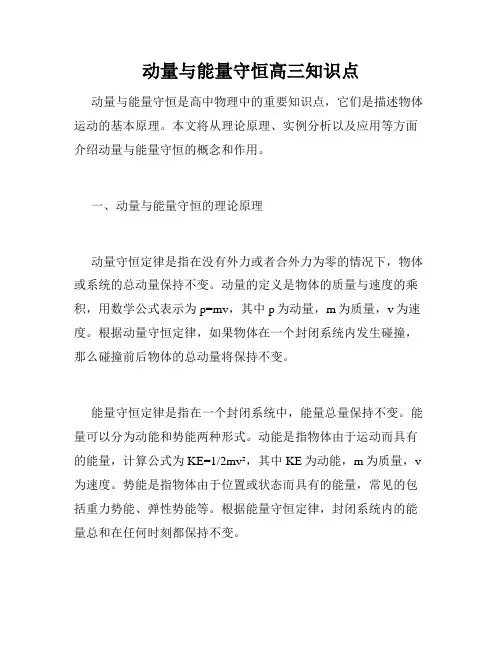 动量与能量守恒高三知识点

动量与能量守恒是高中物理中的重要知识点，它们是描述物体运动的基本原理。本文将从理论原理、实例分析以及应用等方面介绍动量与能量守恒的概念和作用。

一、动量与能量守恒的理论原理

动量守恒定律是指在没有外力或者合外力为零的情况下，物体或系统的总动量保持不变。动量的定义是物体的质量与速度的乘积，用数学公式表示为 $p=mv$，其中 p 为动量，m 为质量，v 为速度。根据动量守恒定律，如果物体在一个封闭系统内发生碰撞，那么碰撞前后物体的总动量将保持不变。

能量守恒定律是指在一个封闭系统中，能量总量保持不变。能量可以分为动能和势能两种形式。动能是指物体由于运动而具有的能量，计算公式为 $KE=1/2mv^2$，其中 KE 为动能，m 为质量，v 为速度。势能是指物体由于位置或状态而具有的能量，常见的包括重力势能、弹性势能等。根据能量守恒定律，封闭系统内的能量总和在任何时刻都保持不变。